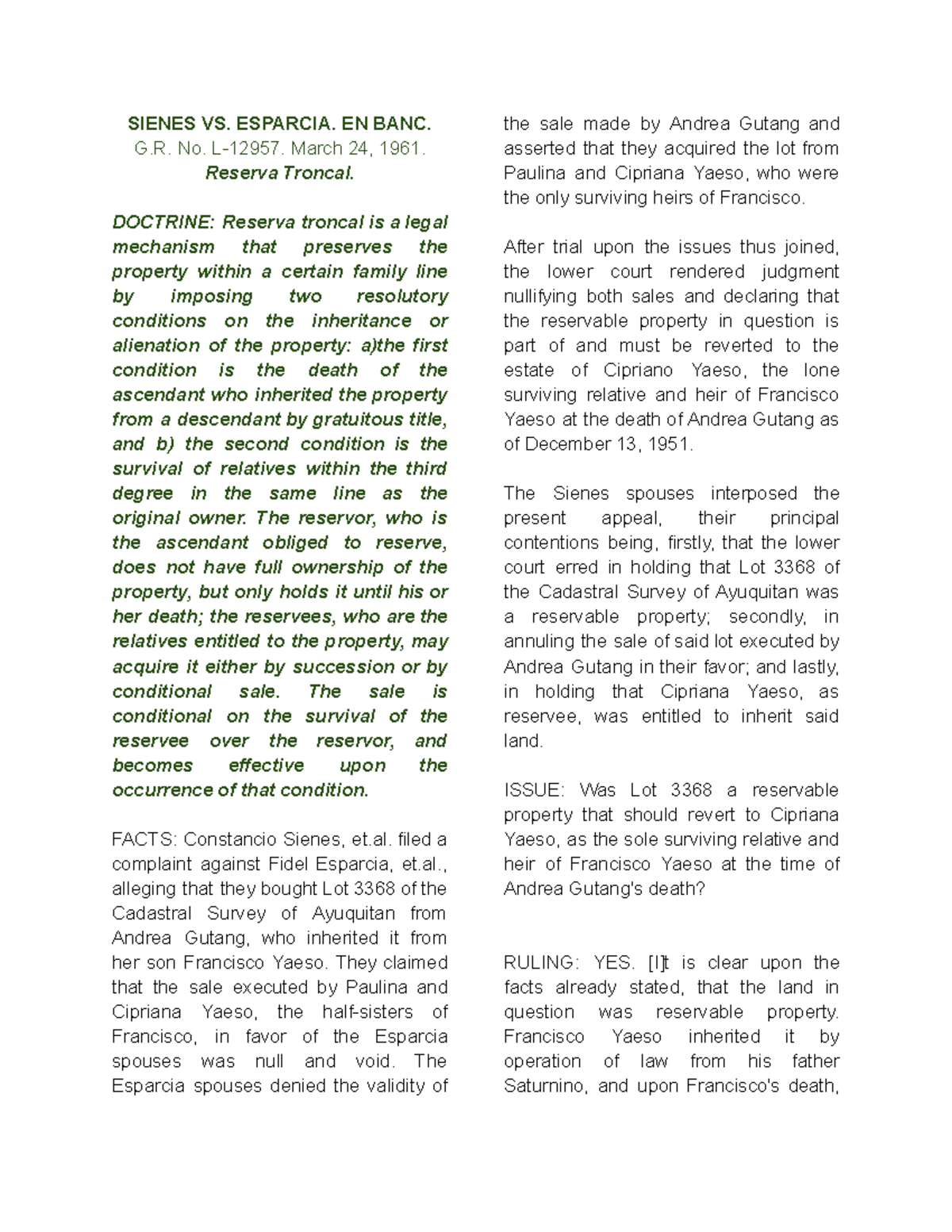 SIENES VS. ESPARCIA. EN BANC.
G.R. No. L-12957. March 24, 1961.
Reserva Troncal.

DOCTRINE: Reserva troncal is a legal mechanism that preserves the property within a certain family line by imposing two resolutory conditions on the inheritance or alienation of the property: a)the first condition is the death of the ascendant who inherited the property from a descendant by gratuitous title, and b) the second condition is the survival of relatives within the third degree in the same line as the original owner. The reservor, who is the ascendant obliged to reserve, does not have full ownership of the property, but only holds it until his or her death; the reservees, who are the relatives entitled to the property, may acquire it either by succession or by conditional sale. The sale is conditional on the survival of the reservee over the reservor, and becomes effective upon the occurrence of that condition.

FACTS: Constancio Sienes, et.al. filed a complaint against Fidel Esparcia, et.al., alleging that they bought Lot 3368 of the Cadastral Survey of Ayuquitan from Andrea Gutang, who inherited it from her son Francisco Yaeso. They claimed that the sale executed by Paulina and Cipriana Yaeso, the half-sisters of Francisco, in favor of the Esparcia spouses was null and void. The Esparcia spouses denied the validity of the sale made by Andrea Gutang and asserted that they acquired the lot from Paulina and Cipriana Yaeso, who were the only surviving heirs of Francisco.

After trial upon the issues thus joined, the lower court rendered judgment nullifying both sales and declaring that the reservable property in question is part of and must be reverted to the estate of Cipriano Yaeso, the lone surviving relative and heir of Francisco Yaeso at the death of Andrea Gutang as of December 13, 1951.

The Sienes spouses interposed the present appeal, their principal contentions being, firstly, that the lower court erred in holding that Lot 3368 of the Cadastral Survey of Ayuquitan was a reservable property; secondly, in annuling the sale of said lot executed by Andrea Gutang in their favor; and lastly, in holding that Cipriana Yaeso, as reservee, was entitled to inherit said land.

ISSUE: Was Lot 3368 a reservable property that should revert to Cipriana Yaeso, as the sole surviving relative and heir of Francisco Yaeso at the time of Andrea Gutang's death?

RULING: YES. [I]t is clear upon the facts already stated, that the land in question was reservable property. Francisco Yaeso inherited it by operation of law from his father Saturnino, and upon Francisco's death,